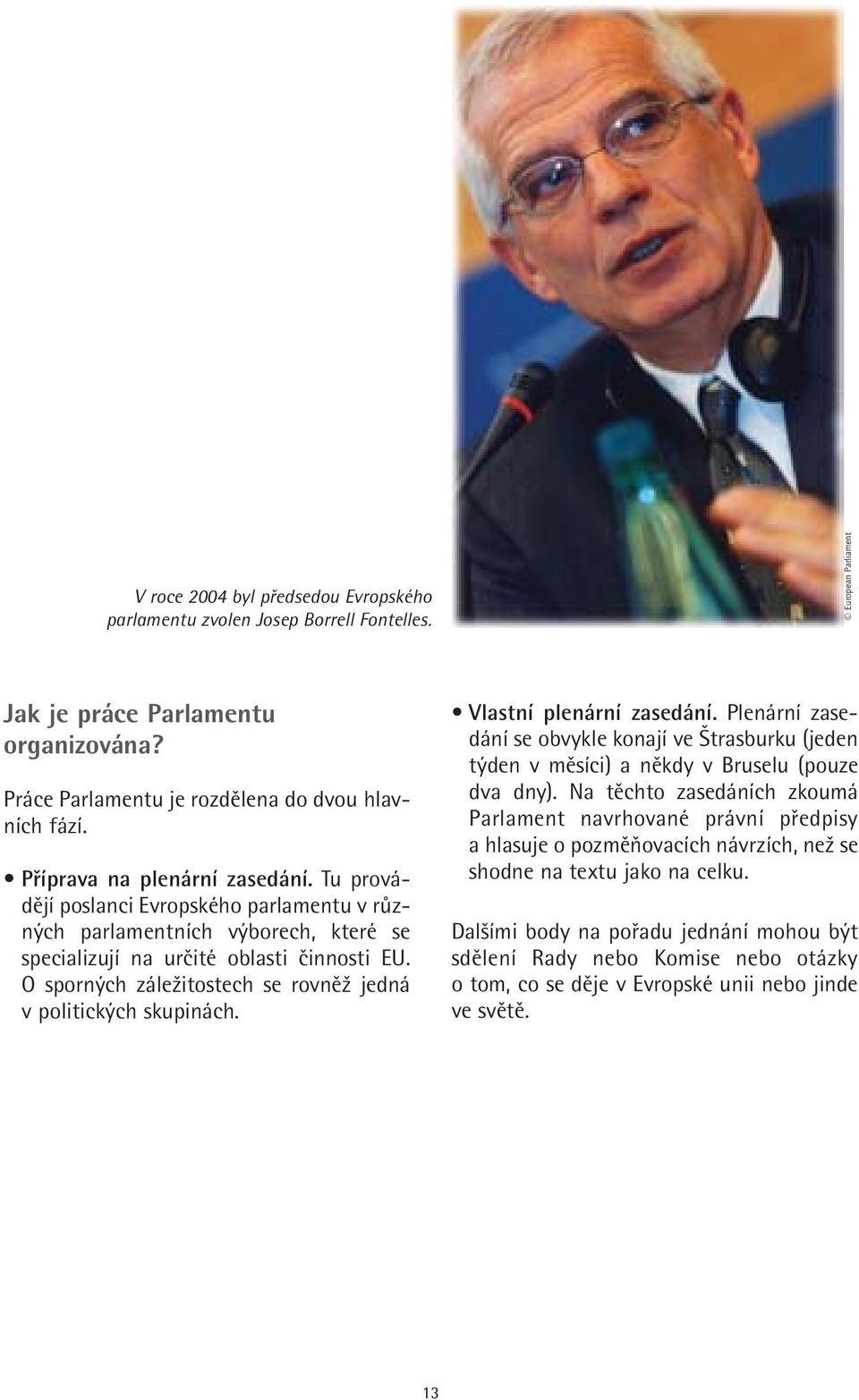 V roce 2004 byl předsedou Evropského parlamentu zvolen Josep Borrell Fontelles.

© European Parliament

Jak je práce Parlamentu organizována?

Práce Parlamentu je rozdělena do dvou hlavních fází.

• Příprava na plenární zasedání. Tu provádějí poslanci Evropského parlamentu v různých parlamentních výborech, které se specializují na určité oblasti činnosti EU. O sporných záležitostech se rovněž jedná v politických skupinách.

• Vlastní plenární zasedání. Plenární zasedání se obvykle konají ve Štrasburku (jeden týden v měsíci) a někdy v Bruselu (pouze dva dny). Na těchto zasedáních zkoumá Parlament navrhované právní předpisy a hlasuje o pozměňovacích návrzích, než se shodne na textu jako na celku.

Dalšími body na pořadu jednání mohou být sdělení Rady nebo Komise nebo otázky o tom, co se děje v Evropské unii nebo jinde ve světě.

13